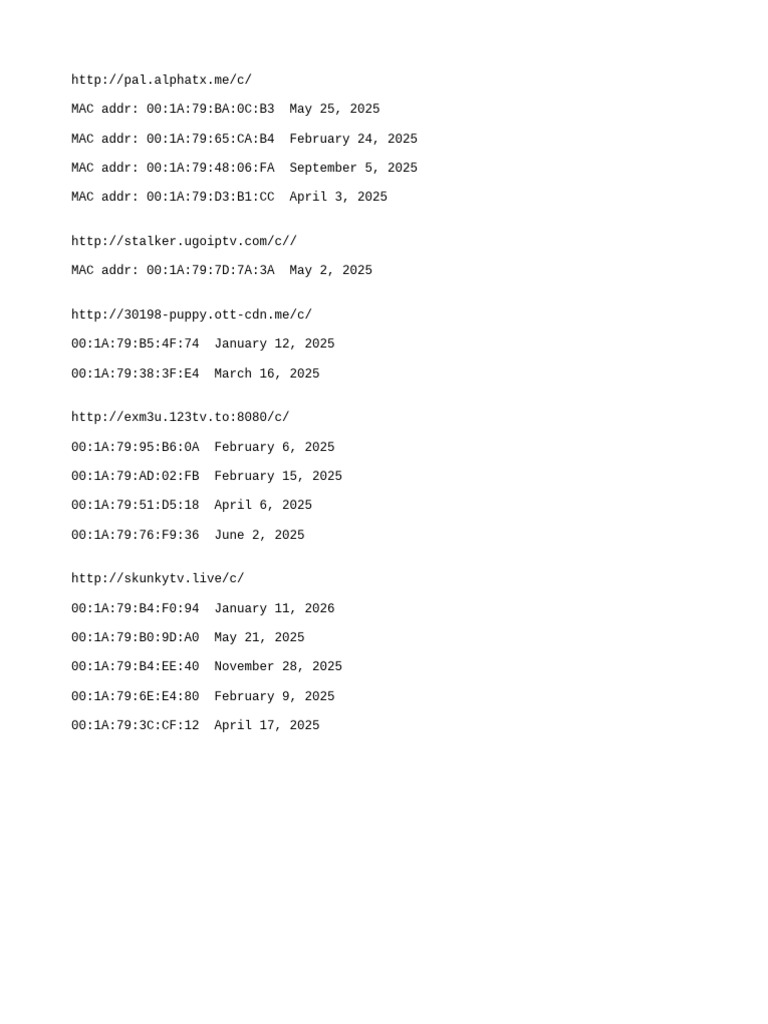 http://pal.alphatx.me/c/

MAC addr: 00:1A:79:BA:0C:B3 May 25, 2025

MAC addr: 00:1A:79:65:CA:B4 February 24, 2025

MAC addr: 00:1A:79:48:06:FA September 5, 2025

MAC addr: 00:1A:79:D3:B1:CC April 3, 2025

http://stalker.ugoiptv.com/c//

MAC addr: 00:1A:79:7D:7A:3A May 2, 2025

http://30198-puppy.ott-cdn.me/c/

00:1A:79:B5:4F:74 January 12, 2025

00:1A:79:38:3F:E4 March 16, 2025

http://exm3u.123tv.to:8080/c/

00:1A:79:95:B6:0A February 6, 2025

00:1A:79:AD:02:FB February 15, 2025

00:1A:79:51:D5:18 April 6, 2025

00:1A:79:76:F9:36 June 2, 2025

http://skunkytv.live/c/

00:1A:79:B4:F0:94 January 11, 2026

00:1A:79:B0:9D:A0 May 21, 2025

00:1A:79:B4:EE:40 November 28, 2025

00:1A:79:6E:E4:80 February 9, 2025

00:1A:79:3C:CF:12 April 17, 2025